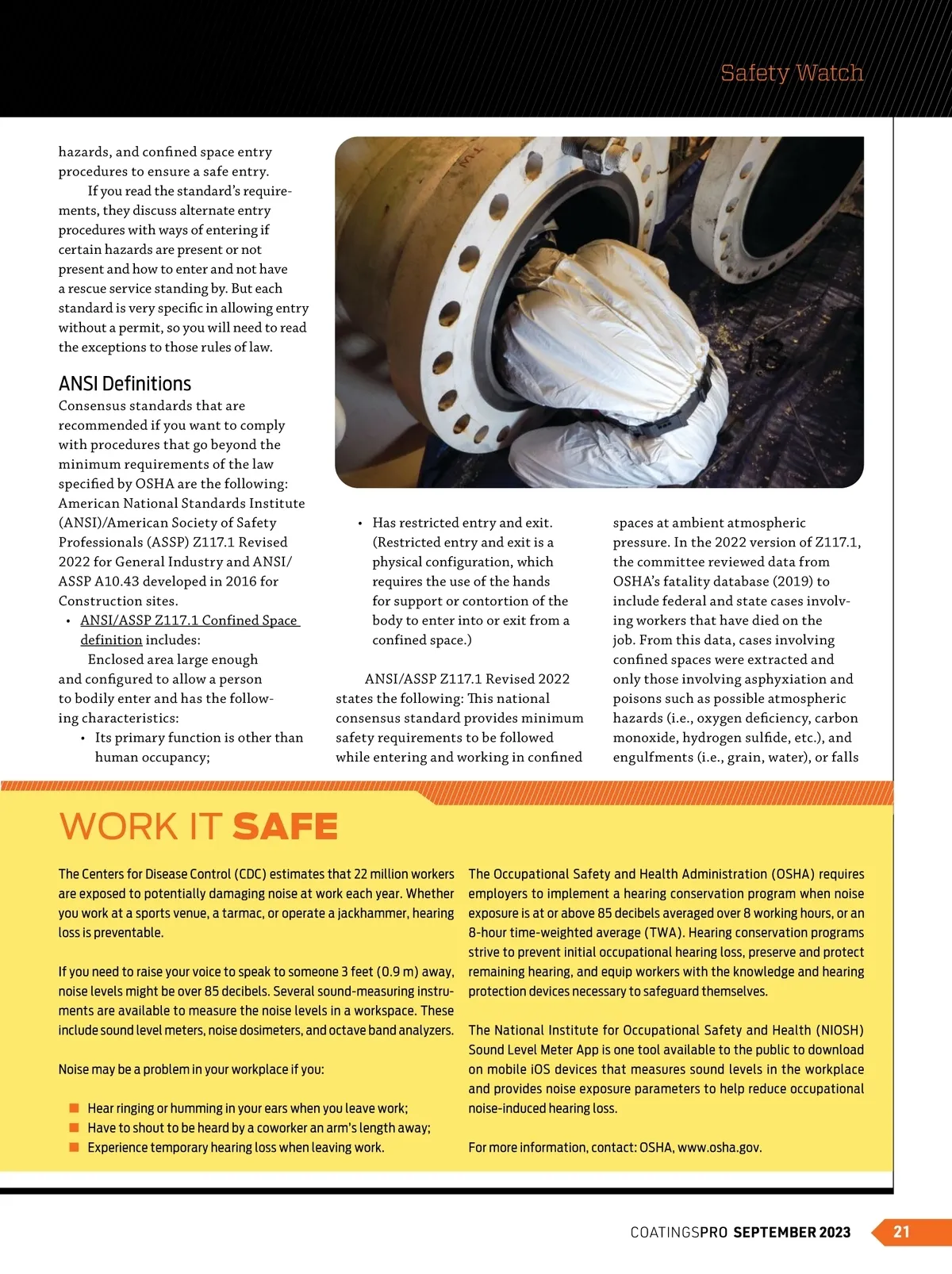 Safety Watch

hazards, and confined space entry procedures to ensure a safe entry.

If you read the standard's requirements, they discuss alternate entry procedures with ways of entering if certain hazards are present or not present and how to enter and not have a rescue service standing by. But each standard is very specific in allowing entry without a permit, so you will need to read the exceptions to those rules of law.

ANSI Definitions

Consensus standards that are recommended if you want to comply with procedures that go beyond the minimum requirements of the law specified by OSHA are the following: American National Standards Institute (ANSI)/American Society of Safety Professionals (ASSP) Z117.1 Revised 2022 for General Industry and ANSI/ASSP A10.43 developed in 2016 for Construction sites.

• ANSI/ASSP Z117.1 Confined Space definition includes:

Enclosed area large enough and configured to allow a person to bodily enter and has the following characteristics:

• Its primary function is other than human occupancy;

• Has restricted entry and exit. (Restricted entry and exit is a physical configuration, which requires the use of the hands for support or contortion of the body to enter into or exit from a confined space.)

ANSI/ASSP Z117.1 Revised 2022 states the following: This national consensus standard provides minimum safety requirements to be followed while entering and working in confined spaces at ambient atmospheric pressure. In the 2022 version of Z117.1, the committee reviewed data from OSHA's fatality database (2019) to include federal and state cases involving workers that have died on the job. From this data, cases involving confined spaces were extracted and only those involving asphyxiation and poisons such as possible atmospheric hazards (i.e., oxygen deficiency, carbon monoxide, hydrogen sulfide, etc.), and engulfments (i.e., grain, water), or falls

WORK IT SAFE

The Centers for Disease Control (CDC) estimates that 22 million workers are exposed to potentially damaging noise at work each year. Whether you work at a sports venue, a tarmac, or operate a jackhammer, hearing loss is preventable.

If you need to raise your voice to speak to someone 3 feet (0.9 m) away, noise levels might be over 85 decibels. Several sound-measuring instruments are available to measure the noise levels in a workspace. These include sound level meters, noise dosimeters, and octave band analyzers.

Noise may be a problem in your workplace if you:

■ Hear ringing or humming in your ears when you leave work;
■ Have to shout to be heard by a coworker an arm's length away;
■ Experience temporary hearing loss when leaving work.

The Occupational Safety and Health Administration (OSHA) requires employers to implement a hearing conservation program when noise exposure is at or above 85 decibels averaged over 8 working hours, or an 8-hour time-weighted average (TWA). Hearing conservation programs strive to prevent initial occupational hearing loss, preserve and protect remaining hearing, and equip workers with the knowledge and hearing protection devices necessary to safeguard themselves.

The National Institute for Occupational Safety and Health (NIOSH) Sound Level Meter App is one tool available to the public to download on mobile iOS devices that measures sound levels in the workplace and provides noise exposure parameters to help reduce occupational noise-induced hearing loss.

For more information, contact: OSHA, www.osha.gov.

COATINGSPRO SEPTEMBER 2023 21